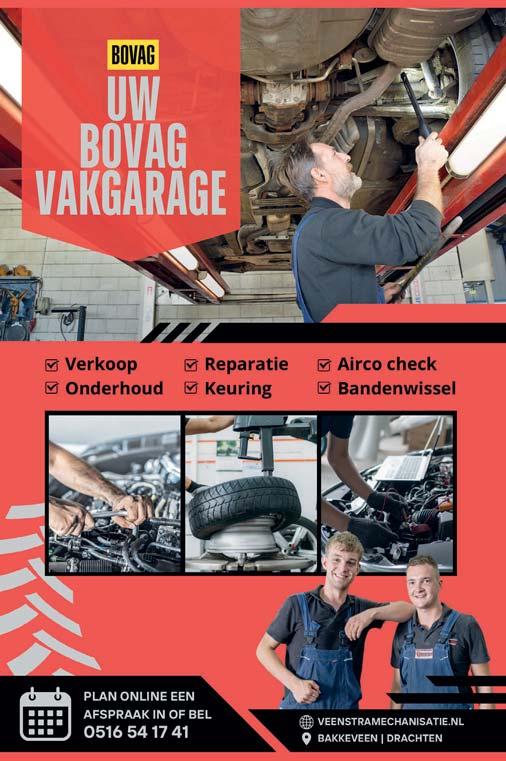 BOVAG

UW BOVAG VAKGARAGE

Verkoop
Onderhoud
Reparatie
Keuring
Airco check
Bandenwissel

PLAN ONLINE EEN AFSPRAAK IN OF BEL
0516 54 17 41

VEENSTRAMECHANISATIE.NL
BAKKEVEEN | DRACHTEN